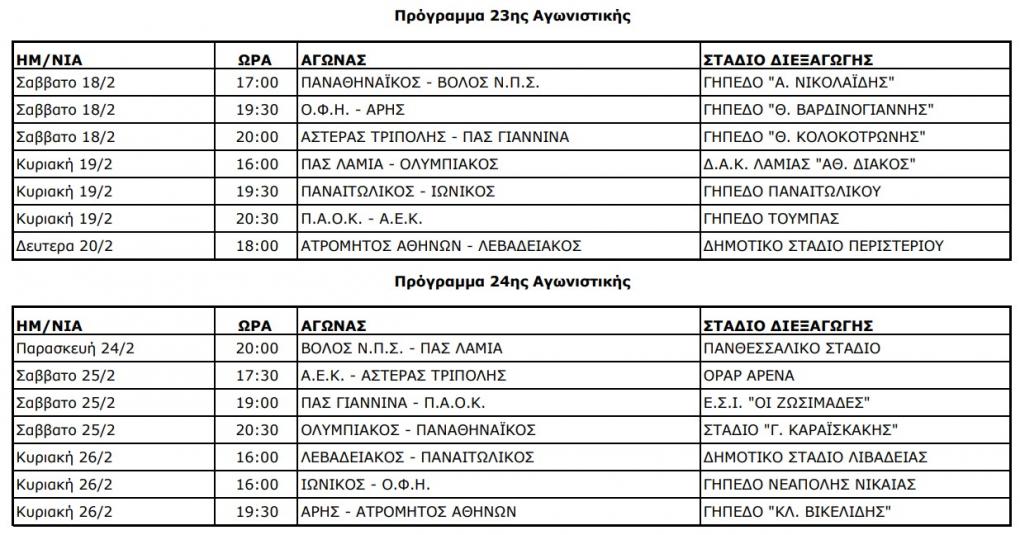 Πρόγραμμα 23ης Αγωνιστικής

| ΗΜ/ΝΙΑ | ΩΡΑ | ΑΓΩΝΑΣ | ΣΤΑΔΙΟ ΔΙΕΞΑΓΩΓΗΣ |
|---|---|---|---|
| Σαββατο 18/2 | 17:00 | ΠΑΝΑΘΗΝΑΪΚΟΣ - ΒΟΛΟΣ Ν.Π.Σ. | ΓΗΠΕΔΟ "Α. ΝΙΚΟΛΑΪΔΗΣ" |
| Σαββατο 18/2 | 19:30 | Ο.Φ.Η. - ΑΡΗΣ | ΓΗΠΕΔΟ "Θ. ΒΑΡΔΙΝΟΓΙΑΝΝΗΣ" |
| Σαββατο 18/2 | 20:00 | ΑΣΤΕΡΑΣ ΤΡΙΠΟΛΗΣ - ΠΑΣ ΓΙΑΝΝΙΝΑ | ΓΗΠΕΔΟ "Θ. ΚΟΛΟΚΟΤΡΩΝΗΣ" |
| Κυριακή 19/2 | 16:00 | ΠΑΣ ΛΑΜΙΑ - ΟΛΥΜΠΙΑΚΟΣ | Δ.Α.Κ. ΛΑΜΙΑΣ "ΑΘ. ΔΙΑΚΟΣ" |
| Κυριακή 19/2 | 19:30 | ΠΑΝΑΙΤΩΛΙΚΟΣ - ΙΩΝΙΚΟΣ | ΓΗΠΕΔΟ ΠΑΝΑΙΤΩΛΙΚΟΥ |
| Κυριακή 19/2 | 20:30 | Π.Α.Ο.Κ. - Α.Ε.Κ. | ΓΗΠΕΔΟ ΤΟΥΜΠΑΣ |
| Δευτερα 20/2 | 18:00 | ΑΤΡΟΜΗΤΟΣ ΑΘΗΝΩΝ - ΛΕΒΑΔΕΙΑΚΟΣ | ΔΗΜΟΤΙΚΟ ΣΤΑΔΙΟ ΠΕΡΙΣΤΕΡΙΟΥ |

Πρόγραμμα 24ης Αγωνιστικής

| ΗΜ/ΝΙΑ | ΩΡΑ | ΑΓΩΝΑΣ | ΣΤΑΔΙΟ ΔΙΕΞΑΓΩΓΗΣ |
|---|---|---|---|
| Παρασκευή 24/2 | 20:00 | ΒΟΛΟΣ Ν.Π.Σ. - ΠΑΣ ΛΑΜΙΑ | ΠΑΝΘΕΣΣΑΛΙΚΟ ΣΤΑΔΙΟ |
| Σαββατο 25/2 | 17:30 | Α.Ε.Κ. - ΑΣΤΕΡΑΣ ΤΡΙΠΟΛΗΣ | ΟΡΑΡ ΑΡΕΝΑ |
| Σαββατο 25/2 | 19:00 | ΠΑΣ ΓΙΑΝΝΙΝΑ - Π.Α.Ο.Κ. | Ε.Σ.Ι. "ΟΙ ΖΩΣΙΜΑΔΕΣ" |
| Σαββατο 25/2 | 20:30 | ΟΛΥΜΠΙΑΚΟΣ - ΠΑΝΑΘΗΝΑΪΚΟΣ | ΣΤΑΔΙΟ "Γ. ΚΑΡΑΪΣΚΑΚΗΣ" |
| Κυριακή 26/2 | 16:00 | ΛΕΒΑΔΕΙΑΚΟΣ - ΠΑΝΑΙΤΩΛΙΚΟΣ | ΔΗΜΟΤΙΚΟ ΣΤΑΔΙΟ ΛΙΒΑΔΕΙΑΣ |
| Κυριακή 26/2 | 16:00 | ΙΩΝΙΚΟΣ - Ο.Φ.Η. | ΓΗΠΕΔΟ ΝΕΑΠΟΛΗΣ ΝΙΚΑΙΑΣ |
| Κυριακή 26/2 | 19:30 | ΑΡΗΣ - ΑΤΡΟΜΗΤΟΣ ΑΘΗΝΩΝ | ΓΗΠΕΔΟ "ΚΛ. ΒΙΚΕΛΙΔΗΣ" |